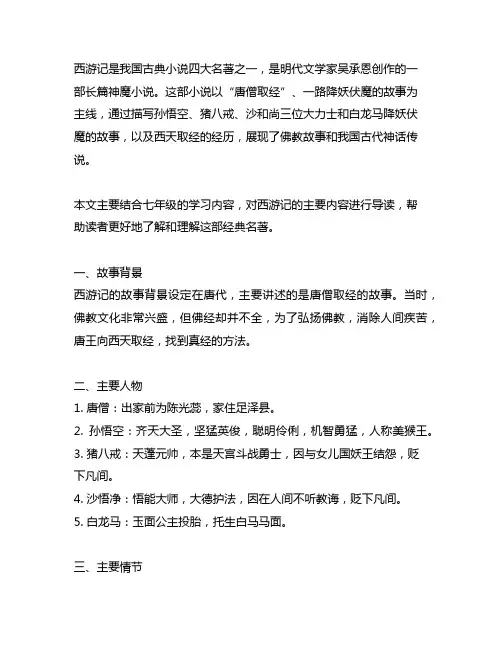 西游记是我国古典小说四大名著之一，是明代文学家吴承恩创作的一部长篇神魔小说。这部小说以“唐僧取经”、一路降妖伏魔的故事为主线，通过描写孙悟空、猪八戒、沙和尚三位大力士和白龙马降妖伏魔的故事，以及西天取经的经历，展现了佛教故事和我国古代神话传说。

本文主要结合七年级的学习内容，对西游记的主要内容进行导读，帮助读者更好地了解和理解这部经典名著。

一、故事背景
西游记的故事背景设定在唐代，主要讲述的是唐僧取经的故事。当时，佛教文化非常兴盛，但佛经却并不全，为了弘扬佛教，消除人间疾苦，唐王向西天取经，找到真经的方法。

二、主要人物
1. 唐僧：出家前为陈光蕊，家住足泽县。
2. 孙悟空：齐天大圣，坚猛英俊，聪明伶俐，机智勇猛，人称美猴王。
3. 猪八戒：天蓬元帅，本是天宫斗战勇士，因与女儿国妖王结怨，贬下凡间。
4. 沙悟净：悟能大师，大德护法，因在人间不听教诲，贬下凡间。
5. 白龙马：玉面公主投胎，托生白马马面。

三、主要情节